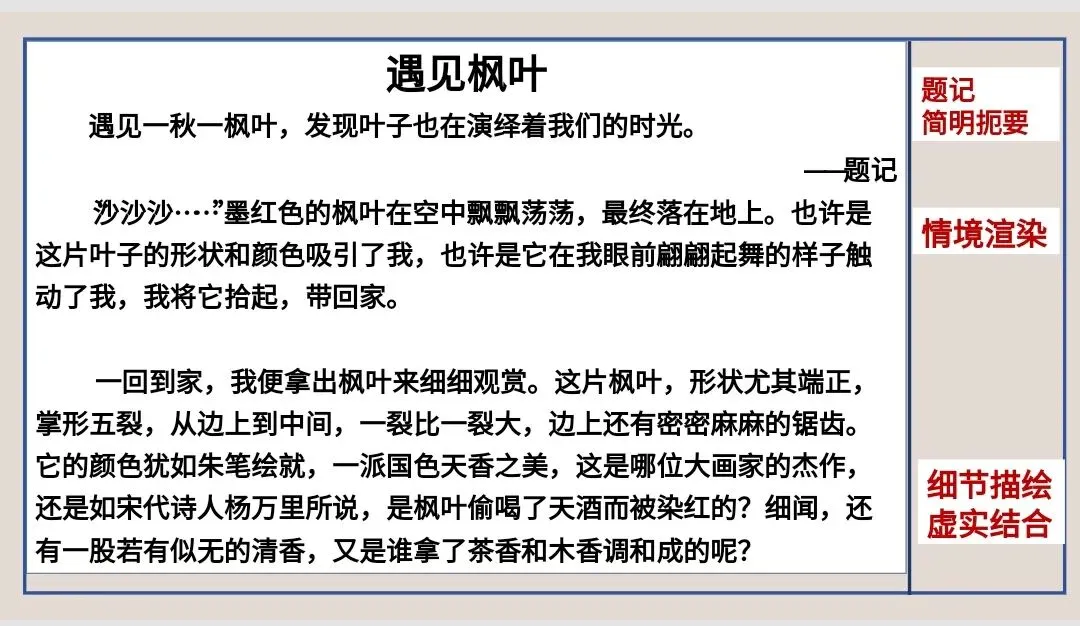 遇见枫叶

遇见一秋一枫叶，发现叶子也在演绎着我们的时光。

——题记

沙沙沙……”墨红色的枫叶在空中飘飘荡荡，最终落在地上。也许是这片叶子的形状和颜色吸引了我，也许是它在我眼前翩翩起舞的样子触动了我，我将它拾起，带回家。

一回到家，我便拿出枫叶来细细观赏。这片枫叶，形状尤其端正，掌形五裂，从边上到中间，一裂比一裂大，边上还有密密麻麻的锯齿。它的颜色犹如朱笔绘就，一派国色天香之美，这是哪位大画家的杰作，还是如宋代诗人杨万里所说，是枫叶偷喝了天酒而被染红的？细闻，还有一股若有似无的清香，又是谁拿了茶香和木香调和成的呢？

题记
简明扼要

情境渲染

细节描绘
虚实结合